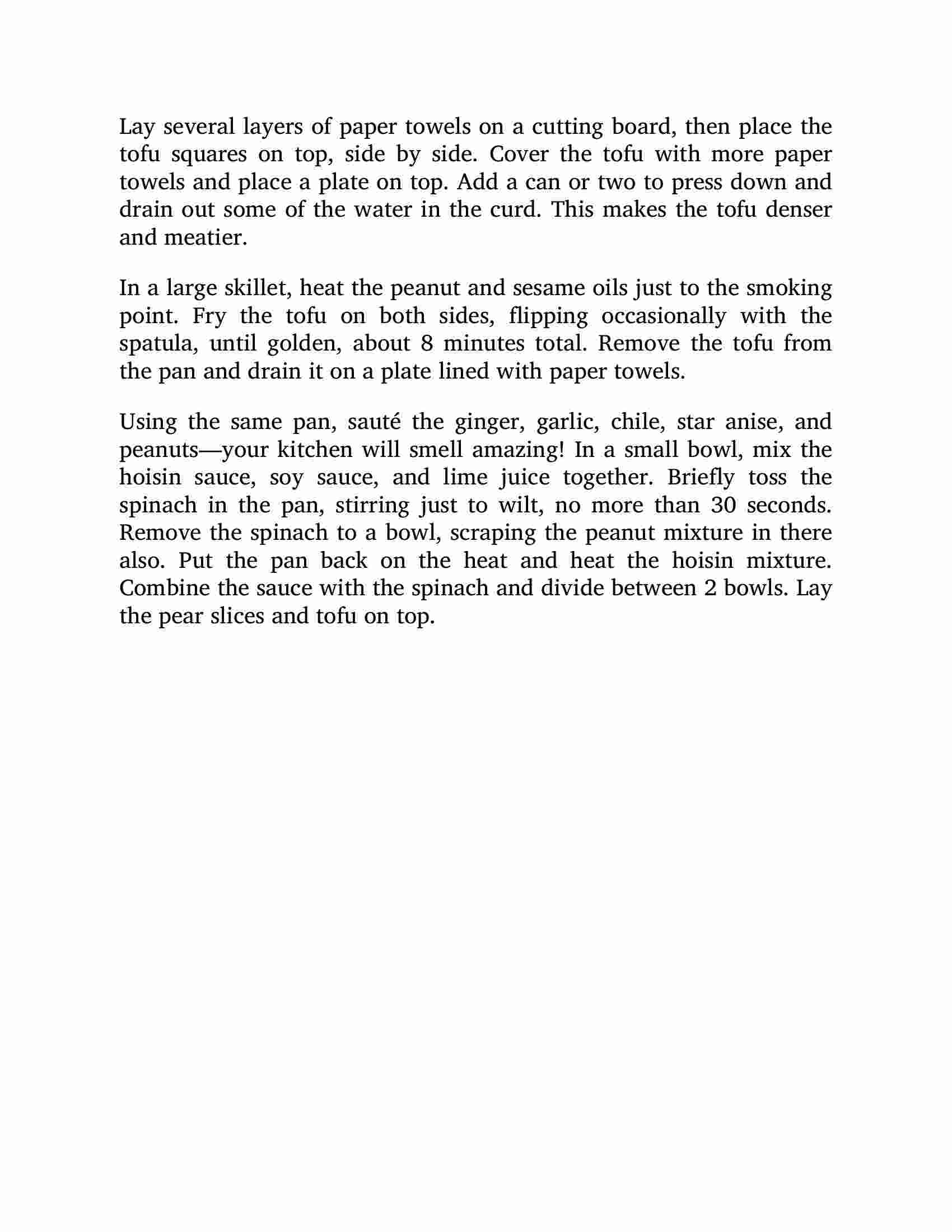 Lay several layers of paper towels on a cutting board, then place the tofu squares on top, side by side. Cover the tofu with more paper towels and place a plate on top. Add a can or two to press down and drain out some of the water in the curd. This makes the tofu denser and meatier.

In a large skillet, heat the peanut and sesame oils just to the smoking point. Fry the tofu on both sides, flipping occasionally with the spatula, until golden, about 8 minutes total. Remove the tofu from the pan and drain it on a plate lined with paper towels.

Using the same pan, sauté the ginger, garlic, chile, star anise, and peanuts—your kitchen will smell amazing! In a small bowl, mix the hoisin sauce, soy sauce, and lime juice together. Briefly toss the spinach in the pan, stirring just to wilt, no more than 30 seconds. Remove the spinach to a bowl, scraping the peanut mixture in there also. Put the pan back on the heat and heat the hoisin mixture. Combine the sauce with the spinach and divide between 2 bowls. Lay the pear slices and tofu on top.